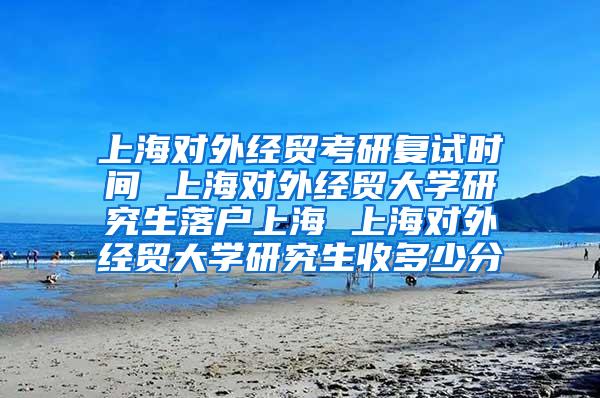 上海对外经贸考研复试时间 上海对外经贸大学研究生落户上海 上海对外经贸大学研究生收多少分